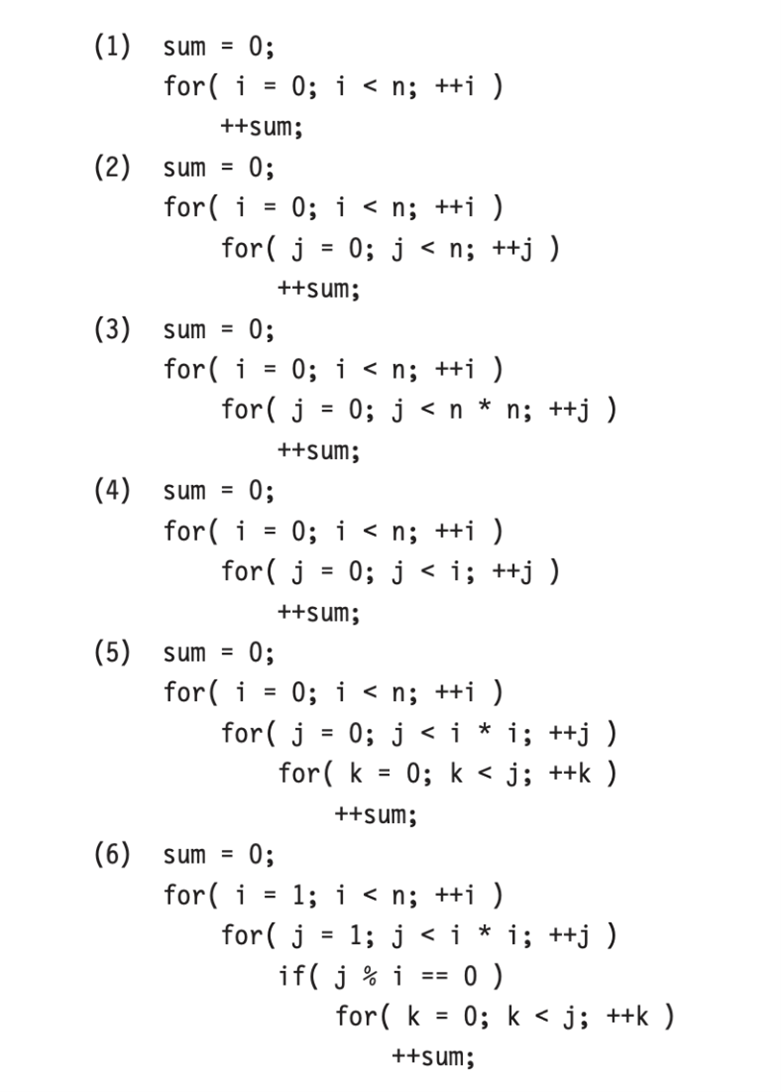 (1) sum = 0;
for( i = 0; i < n; ++i )
++sum;
(2) sum = 0;
for( i = 0; i < n; ++i )
for( j = 0; j < n; ++j )
++sum;
(3) sum = 0;
for( i = 0; i < n; ++i )
for( j = 0; j < n * n; ++j )
++sum;
(4) sum = 0;
for( i = 0; i < n; ++i )
for( j = 0; j < i; ++j )
++sum;
(5) sum = 0;
for( i = 0; i < n; ++i )
for( j = 0; j < i * i; ++j )
for( k = 0; k < j; ++k )
++sum;
(6) sum = 0;
for( i = 1; i < n; ++i )
for( j = 1; j < i * i; ++j )
if( j % i == 0 )
for( k = 0; k < j; ++k )
++sum;